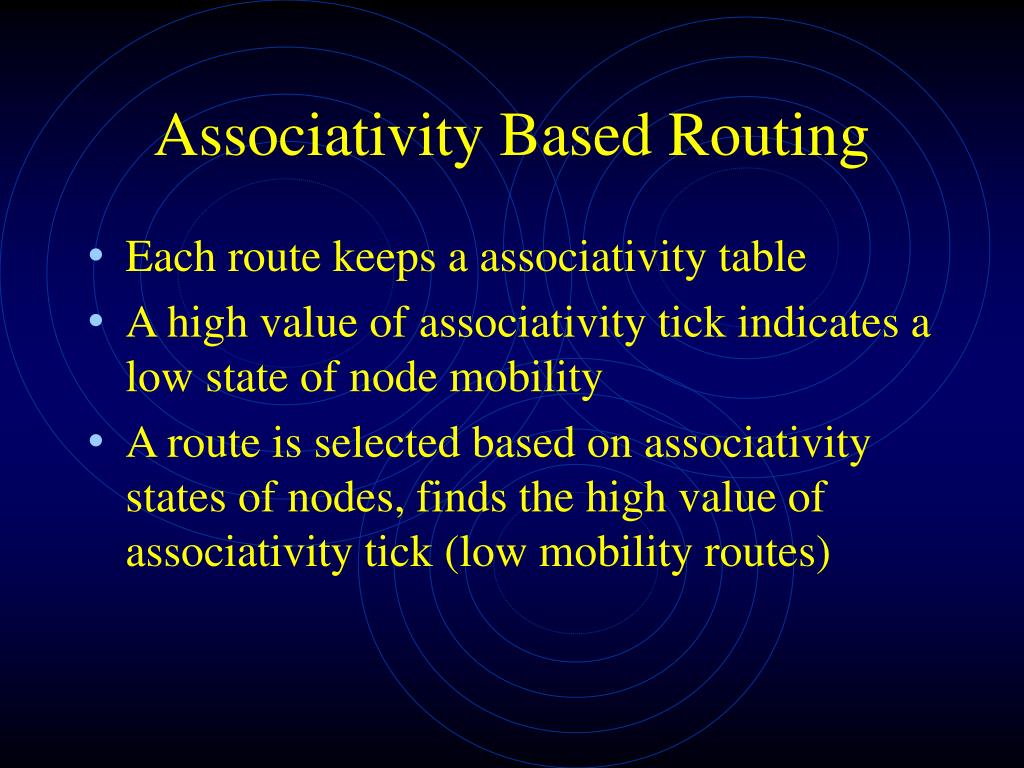 Associativity Based Routing

• Each route keeps a associativity table
• A high value of associativity tick indicates a low state of node mobility
• A route is selected based on associativity states of nodes, finds the high value of associativity tick (low mobility routes)